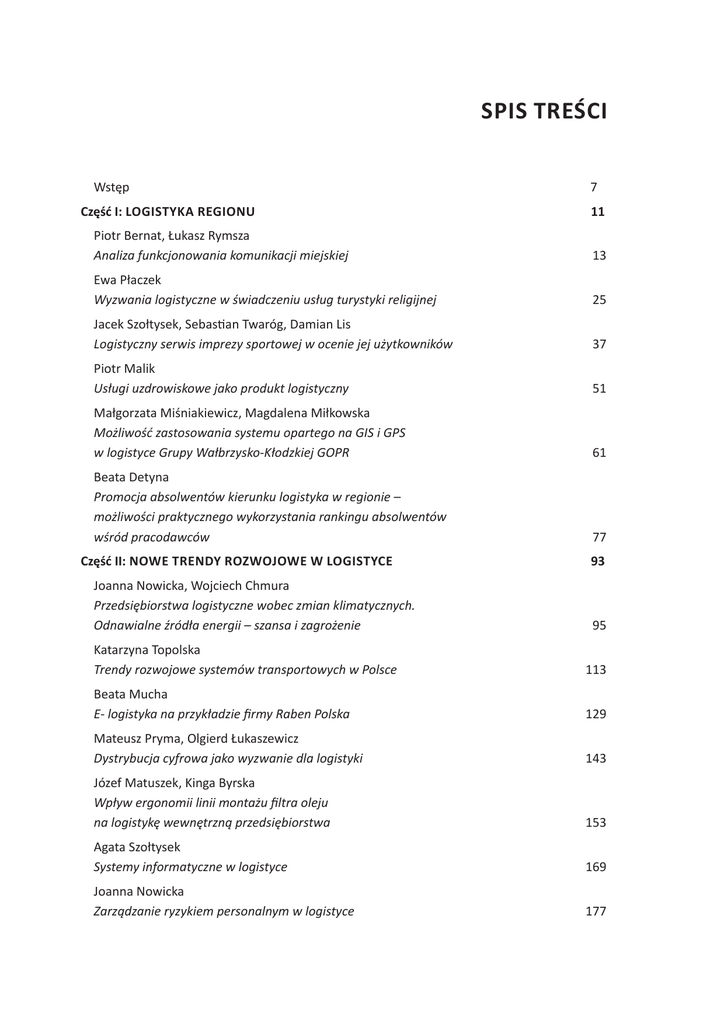 SPIS TREŚCI

Wstęp 7

Część I: LOGISTYKA REGIONU 11

Piotr Bernat, Łukasz Rymsza
Analiza funkcjonowania komunikacji miejskiej 13

Ewa Płaczek
Wyzwania logistyczne w świadczeniu usług turystyki religijnej 25

Jacek Szołtysek, Sebastian Twaróg, Damian Lis
Logistyczny serwis imprezy sportowej w ocenie jej użytkowników 37

Piotr Malik
Usługi uzdrowiskowe jako produkt logistyczny 51

Małgorzata Miśniakiewicz, Magdalena Miłkowska
Możliwość zastosowania systemu opartego na GIS i GPS w logistyce Grupy Wałbrzysko-Kłodzkiej GOPR 61

Beata Detyna
Promocja absolwentów kierunku logistyka w regionie – możliwości praktycznego wykorzystania rankingu absolwentów wśród pracodawców 77

Część II: NOWE TRENDY ROZWOJOWE W LOGISTYCE 93

Joanna Nowicka, Wojciech Chmura
Przedsiębiorstwa logistyczne wobec zmian klimatycznych. Odnawialne źródła energii – szansa i zagrożenie 95

Katarzyna Topolska
Trendy rozwojowe systemów transportowych w Polsce 113

Beata Mucha
E- logistyka na przykładzie firmy Raben Polska 129

Mateusz Pryma, Olgierd Łukaszewicz
Dystrybucja cyfrowa jako wyzwanie dla logistyki 143

Józef Matuszek, Kinga Byrska
Wpływ ergonomii linii montażu filtra oleju na logistykę wewnętrzną przedsiębiorstwa 153

Agata Szołtysek
Systemy informatyczne w logistyce 169

Joanna Nowicka
Zarządzanie ryzykiem personalnym w logistyce 177